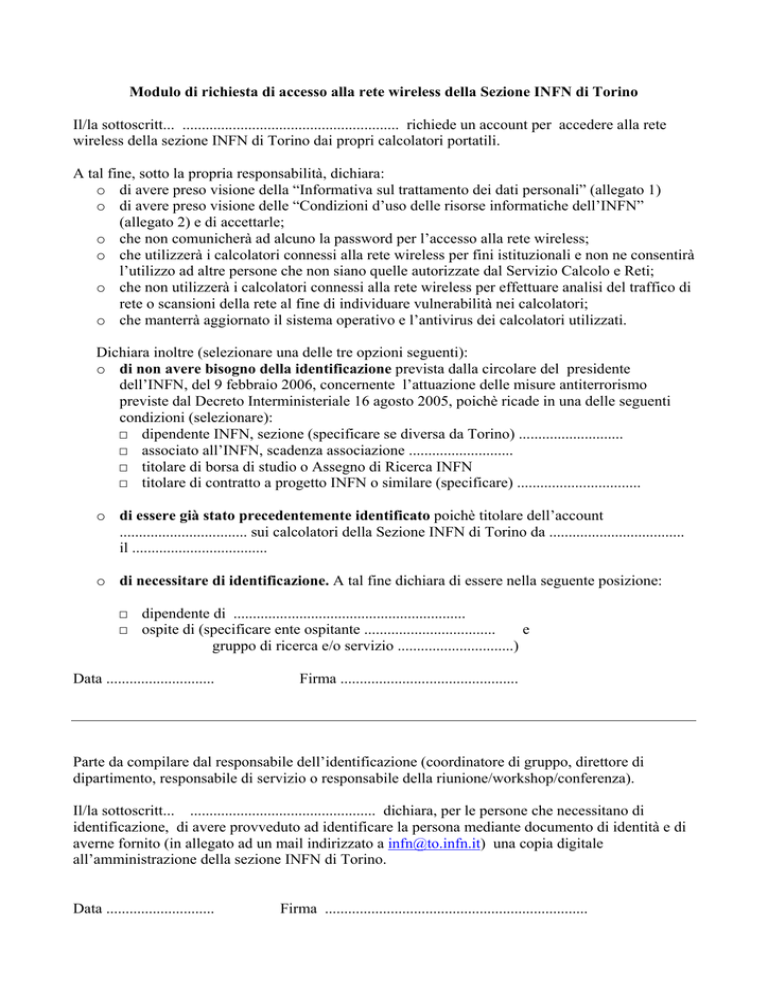 Modulo di richiesta di accesso alla rete wireless della Sezione INFN di Torino

Il/la sottoscritt... ____ richiede un account per accedere alla rete wireless della sezione INFN di Torino dai propri calcolatori portatili.

A tal fine, sotto la propria responsabilità, dichiara:
o di avere preso visione della "Informativa sul trattamento dei dati personali" (allegato 1)
o di avere preso visione delle "Condizioni d'uso delle risorse informatiche dell'INFN" (allegato 2) e di accettarle;
o che non comunicherà ad alcuno la password per l'accesso alla rete wireless;
o che utilizzerà i calcolatori connessi alla rete wireless per fini istituzionali e non ne consentirà l'utilizzo ad altre persone che non siano quelle autorizzate dal Servizio Calcolo e Reti;
o che non utilizzerà i calcolatori connessi alla rete wireless per effettuare analisi del traffico di rete o scansioni della rete al fine di individuare vulnerabilità nei calcolatori;
o che manterrà aggiornato il sistema operativo e l'antivirus dei calcolatori utilizzati.

Dichiara inoltre (selezionare una delle tre opzioni seguenti):
o di non avere bisogno della identificazione prevista dalla circolare del presidente dell'INFN, del 9 febbraio 2006, concernente l'attuazione delle misure antiterrorismo previste dal Decreto Interministeriale 16 agosto 2005, poichè ricade in una delle seguenti condizioni (selezionare):
☐ dipendente INFN, sezione (specificare se diversa da Torino) ____
☐ associato all'INFN, scadenza associazione ____
☐ titolare di borsa di studio o Assegno di Ricerca INFN
☐ titolare di contratto a progetto INFN o similare (specificare) ____

o di essere già stato precedentemente identificato poichè titolare dell'account ____ sui calcolatori della Sezione INFN di Torino da ____ il ____

o di necessitare di identificazione. A tal fine dichiara di essere nella seguente posizione:

☐ dipendente di ____
☐ ospite di (specificare ente ospitante ____ e gruppo di ricerca e/o servizio ____)

Data ____ Firma ____

Parte da compilare dal responsabile dell'identificazione (coordinatore di gruppo, direttore di dipartimento, responsabile di servizio o responsabile della riunione/workshop/conferenza).

Il/la sottoscritt... ____ dichiara, per le persone che necessitano di identificazione, di avere provveduto ad identificare la persona mediante documento di identità e di averne fornito (in allegato ad un mail indirizzato a infn@to.infn.it) una copia digitale all'amministrazione della sezione INFN di Torino.

Data ____ Firma ____